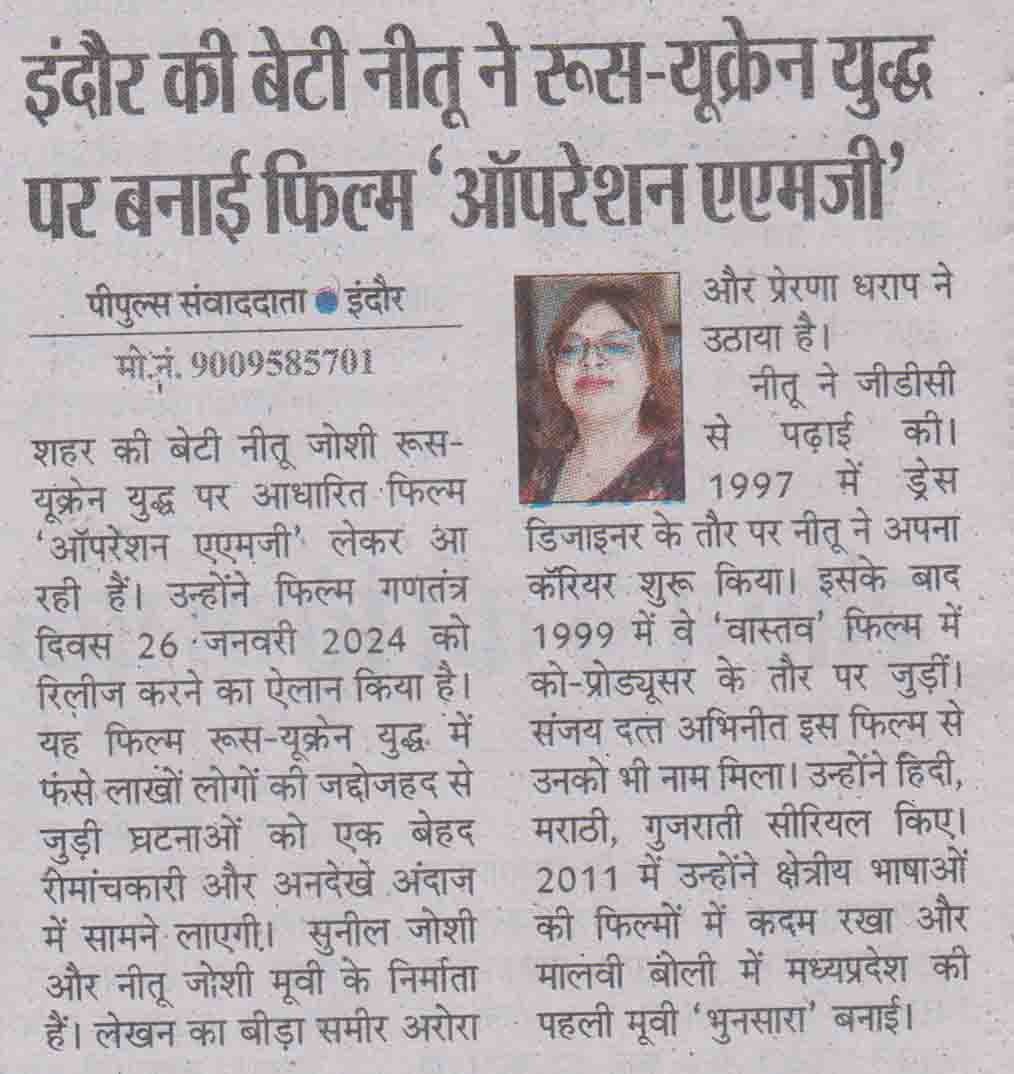 इंदौर की बेटी नीतू ने रूस-यूक्रेन युद्ध पर बनाई फिल्म 'ऑपरेशन एएमजी'

पीपुल्स संवाददाता ● इंदौर

मो.नं. 9009585701

शहर की बेटी नीतू जोशी रूस-यूक्रेन युद्ध पर आधारित फिल्म 'ऑपरेशन एएमजी' लेकर आ रही हैं। उन्होंने फिल्म गणतंत्र दिवस 26 जनवरी 2024 को रिलीज करने का ऐलान किया है। यह फिल्म रूस-यूक्रेन युद्ध में फंसे लाखों लोगों की जद्दोजहद से जुड़ी घटनाओं को एक बेहद रोमांचकारी और अनदेखे अंदाज में सामने लाएगी। सुनील जोशी और नीतू जोशी मूवी के निर्माता हैं। लेखन का बीड़ा समीर अरोरा और प्रेरणा धराप ने उठाया है।

नीतू ने जीडीसी से पढ़ाई की। 1997 में ड्रेस डिजाइनर के तौर पर नीतू ने अपना कॅरियर शुरू किया। इसके बाद 1999 में वे 'वास्तव' फिल्म में को-प्रोड्यूसर के तौर पर जुड़ीं। संजय दत्त अभिनीत इस फिल्म से उनको भी नाम मिला। उन्होंने हिंदी, मराठी, गुजराती सीरियल किए। 2011 में उन्होंने क्षेत्रीय भाषाओं की फिल्मों में कदम रखा और मालवी बोली में मध्यप्रदेश की पहली मूवी 'भुनसारा' बनाई।